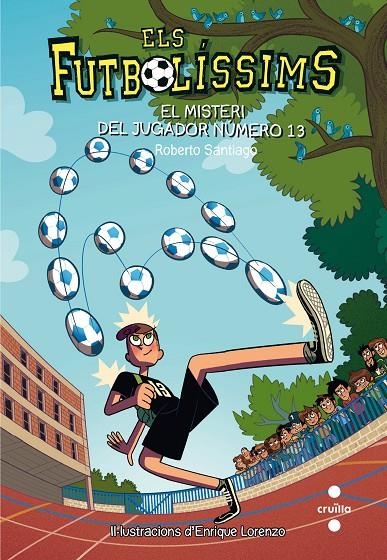 ELS FUTBOLÍSSIMS

EL MISTERI DEL JUGADOR NÚMERO 13

Roberto Santiago

13

cruïlla

Il·lustracions d'Enrique Lorenzo